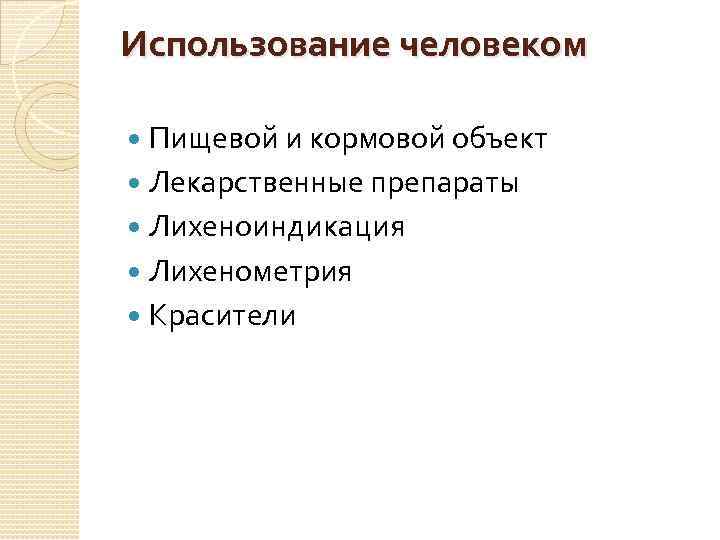 Использование человеком

• Пищевой и кормовой объект
• Лекарственные препараты
• Лихеноиндикация
• Лихенометрия
• Красители